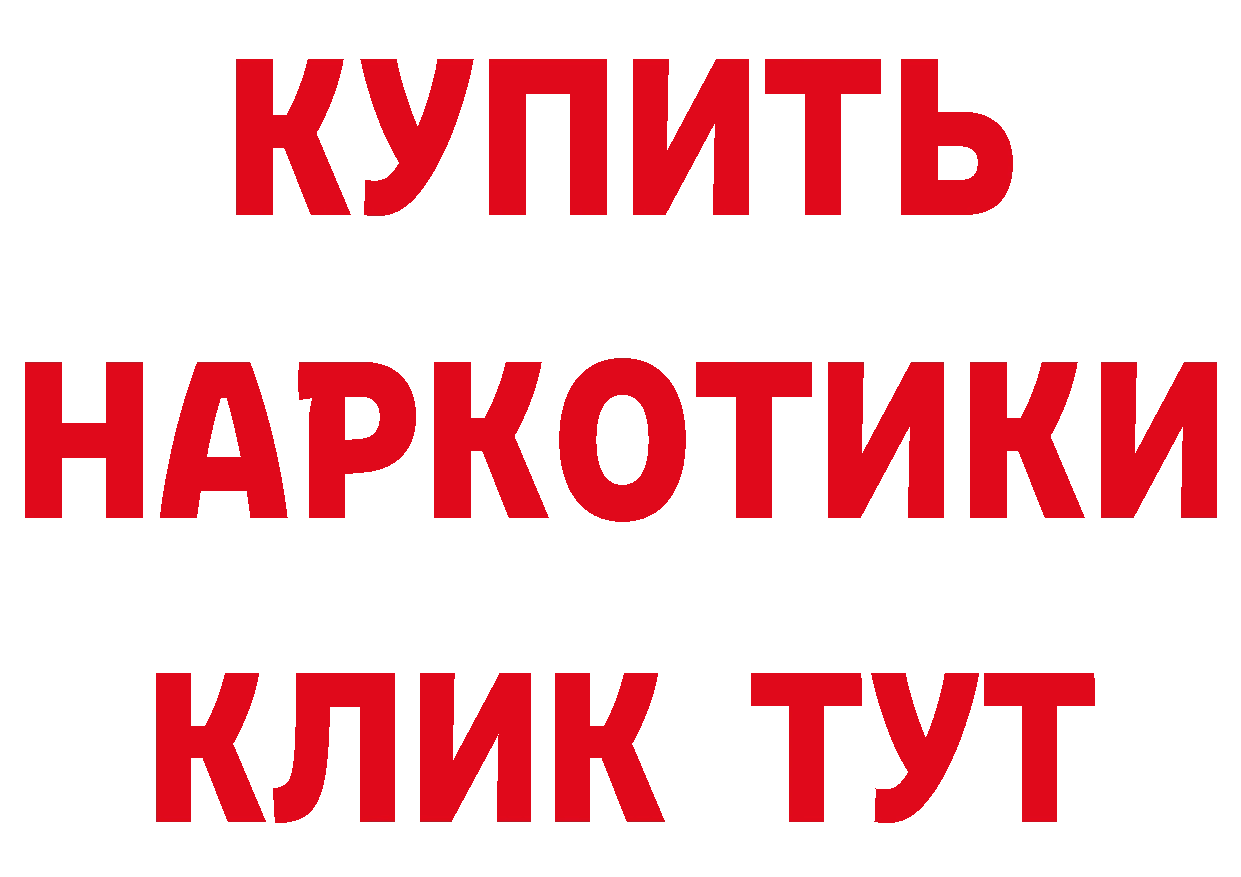 КУПИТЬ
НАРКОТИКИ
КЛИК ТУТ